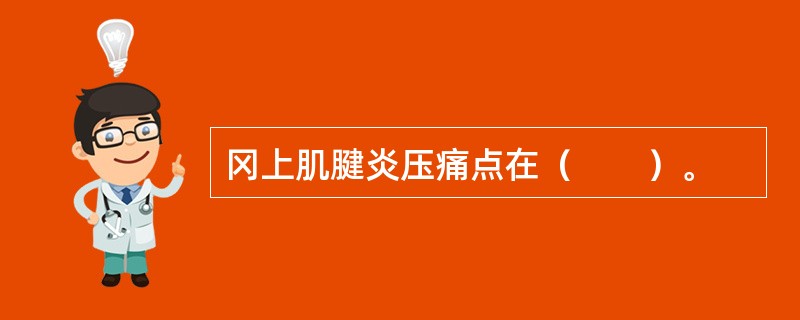 冈上肌腱炎压痛点在（　　）。